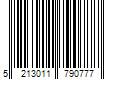 5 213011 790777